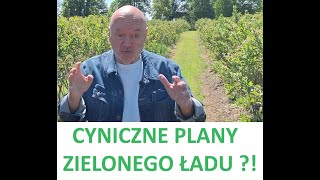 CYNICZNE PLANY
ZIELONEGO ŁADU ?!